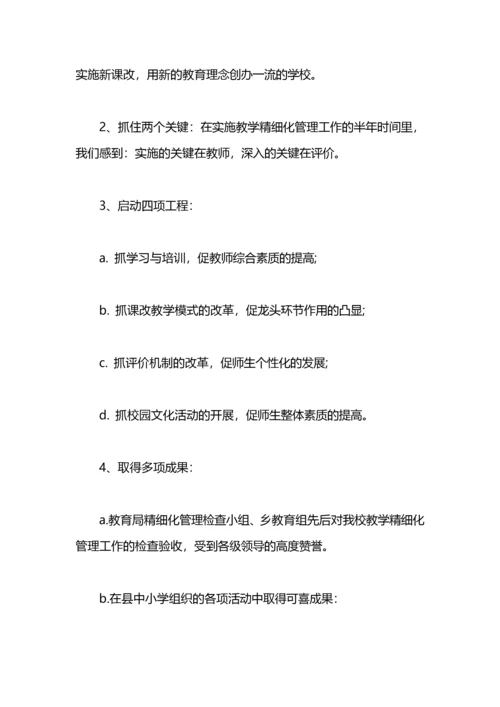 实施新课改，用新的教育理念创办一流的学校。

2、抓住两个关键：在实施教学精细化管理工作的半年时间里，我们感到：实施的关键在教师，深入的关键在评价。

3、启动四项工程：

a. 抓学习与培训，促教师综合素质的提高;

b. 抓课改教学模式的改革，促龙头环节作用的凸显;

c. 抓评价机制的改革，促师生个性化的发展;

d. 抓校园文化活动的开展，促师生整体素质的提高。

4、取得多项成果：

a.教育局精细化管理检查小组、乡教育组先后对我校教学精细化管理工作的检查验收，受到各级领导的高度赞誉。

b.在县中小学组织的各项活动中取得可喜成果：